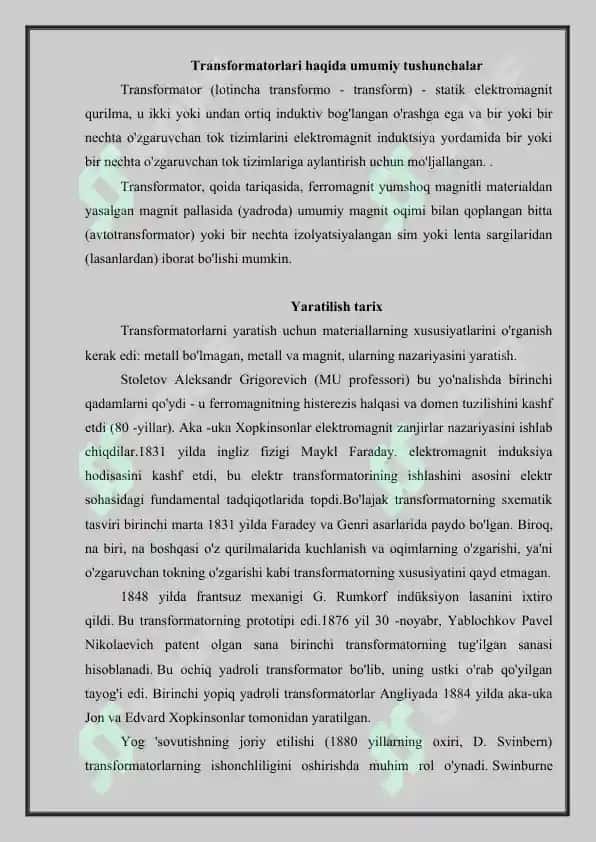 Transformatorlari haqida umumiy tushunchalar

Transformator (lotincha transformo - transform) - statik elektromagnit qurilma, u ikki yoki undan ortiq induktiv bog'langan o'rashga ega va bir yoki bir nechta o'zgaruvchan tok tizimlarini elektromagnit induktsiya yordamida bir yoki bir nechta o'zgaruvchan tok tizimlariga aylantirish uchun mo'ljallangan. .

Transformator, qoida tariqasida, ferromagnit yumshoq magnitli materialdan yasalgan magnit pallasida (yadroda) umumiy magnit oqimi bilan qoplangan bitta (avtotransformator) yoki bir nechta izolyatsiyalangan sim yoki lenta sargilaridan (lasanlardan) iborat bo'lishi mumkin.

Yaratilish tarix

Transformatorlarni yaratish uchun materiallarning xususiyatlarini o'rganish kerak edi: metall bo'lmagan, metall va magnit, ularning nazariyasini yaratish.

Stoletov Aleksandr Grigorevich (MU professori) bu yo'nalishda birinchi qadamlarni qo'ydi - u ferromagnitning histerezis halqasi va domen tuzilishini kashf etdi (80 -yillar). Aka -uka Xopkinsonlar elektromagnit zanjirlar nazariyasini ishlab chiqdilar.1831 yilda ingliz fizigi Maykl Faraday. elektromagnit induksiya hodisasini kashf etdi, bu elektr transformatorining ishlashini asosini elektr sohasidagi fundamental tadqiqotlarida topdi.Bo'lajak transformatorning sxematik tasviri birinchi marta 1831 yilda Faradey va Genri asarlarida paydo bo'lgan. Biroq, na biri, na boshqasi o'z qurilmalarida kuchlanish va oqimlarning o'zgarishi, ya'ni o'zgaruvchan tokning o'zgarishi kabi transformatorning xususiyatini qayd etmagan.

1848 yilda frantsuz mexanigi G. Rumkorf indüksiyon lasanini ixtiro qildi. Bu transformatorning prototipi edi.1876 yil 30 -noyabr, Yablochkov Pavel Nikolaevich patent olgan sana birinchi transformatorning tug'ilgan sanasi hisoblanadi. Bu ochiq yadroli transformator bo'lib, uning ustki o'rab qo'yilgan tayog'i edi. Birinchi yopiq yadroli transformatorlar Angliyada 1884 yilda aka-uka Jon va Edvard Xopkinsonlar tomonidan yaratilgan.

Yog 'sovutishning joriy etilishi (1880 yillarning oxiri, D. Svinbern) transformatorlarning ishonchliligini oshirishda muhim rol o'ynadi. Swinburne